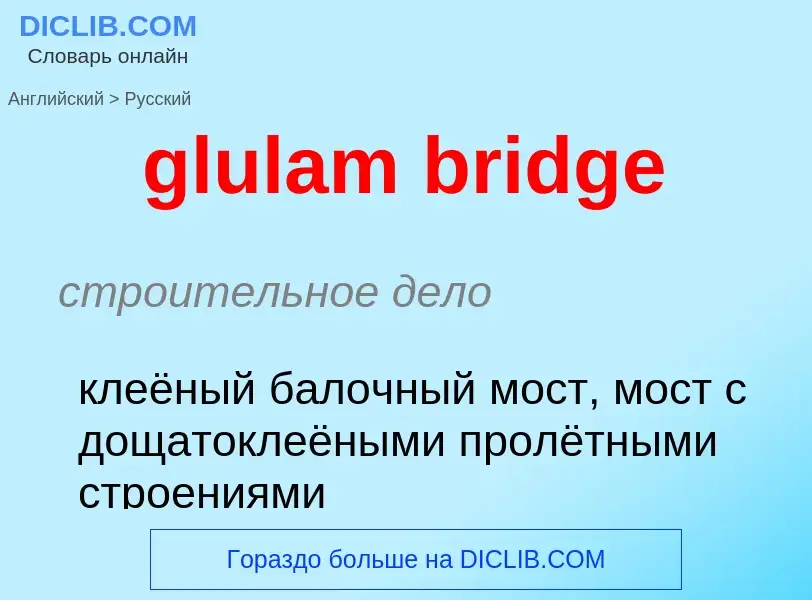 DICLIB.COM
Словарь онлайн

Английский > Русский

glulam bridge

строительное дело

клеёный балочный мост, мост с дощатоклеёными пролётными строениями

Гораздо больше на DICLIB.COM